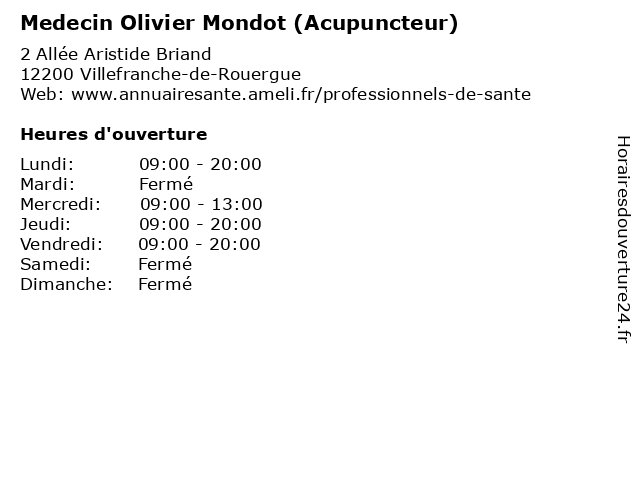 Medecin Olivier Mondot (Acupuncteur)

2 Allée Aristide Briand
12200 Villefranche-de-Rouergue
Web: www.annuairesante.ameli.fr/professionnels-de-sante

Heures d'ouverture

Lundi: 09:00 - 20:00
Mardi: Fermé
Mercredi: 09:00 - 13:00
Jeudi: 09:00 - 20:00
Vendredi: 09:00 - 20:00
Samedi: Fermé
Dimanche: Fermé

Horairesdouverture24.fr